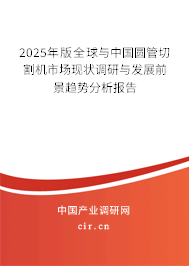 2025年版全球与中国圆管切割机市场现状调研与发展前景趋势分析报告

中国产业调研网
cir.cn